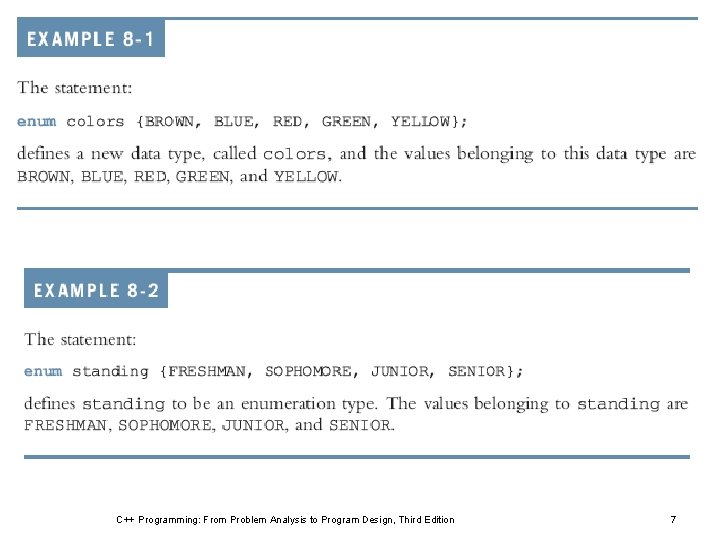 EXAMPLE 8-1

The statement:

enum colors {BROWN, BLUE, RED, GREEN, YELLOW};

defines a new data type, called colors, and the values belonging to this data type are BROWN, BLUE, RED, GREEN, and YELLOW.

EXAMPLE 8-2

The statement:

enum standing {FRESHMAN, SOPHOMORE, JUNIOR, SENIOR};

defines standing to be an enumeration type. The values belonging to standing are FRESHMAN, SOPHOMORE, JUNIOR, and SENIOR.

C++ Programming: From Problem Analysis to Program Design, Third Edition

7